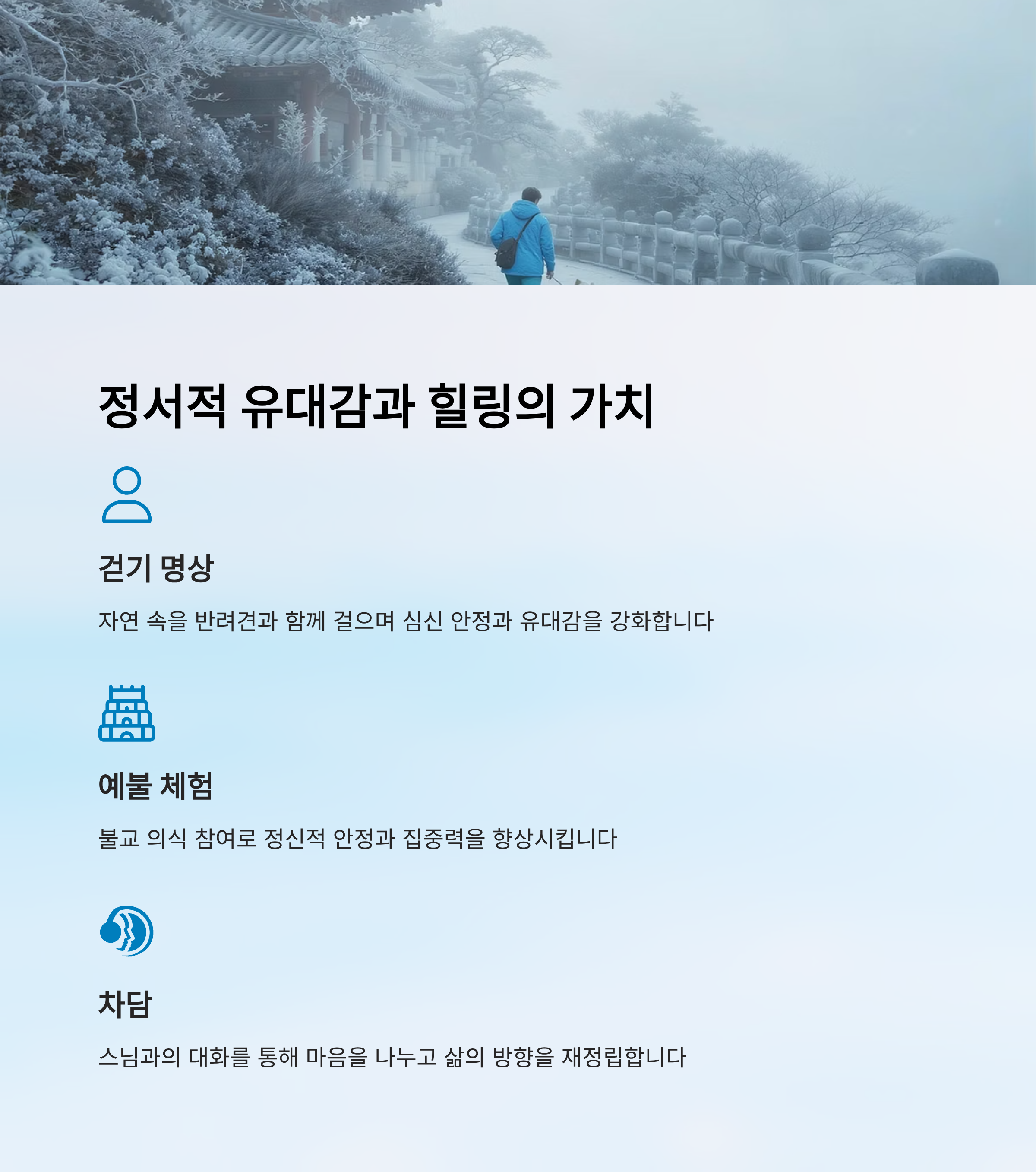 정서적 유대감과 힐링의 가치

걷기 명상

자연 속을 반려견과 함께 걸으며 심신 안정과 유대감을 강화합니다

예불 체험

불교 의식 참여로 정신적 안정과 집중력을 향상시킵니다

차담

스님과의 대화를 통해 마음을 나누고 삶의 방향을 재정립합니다